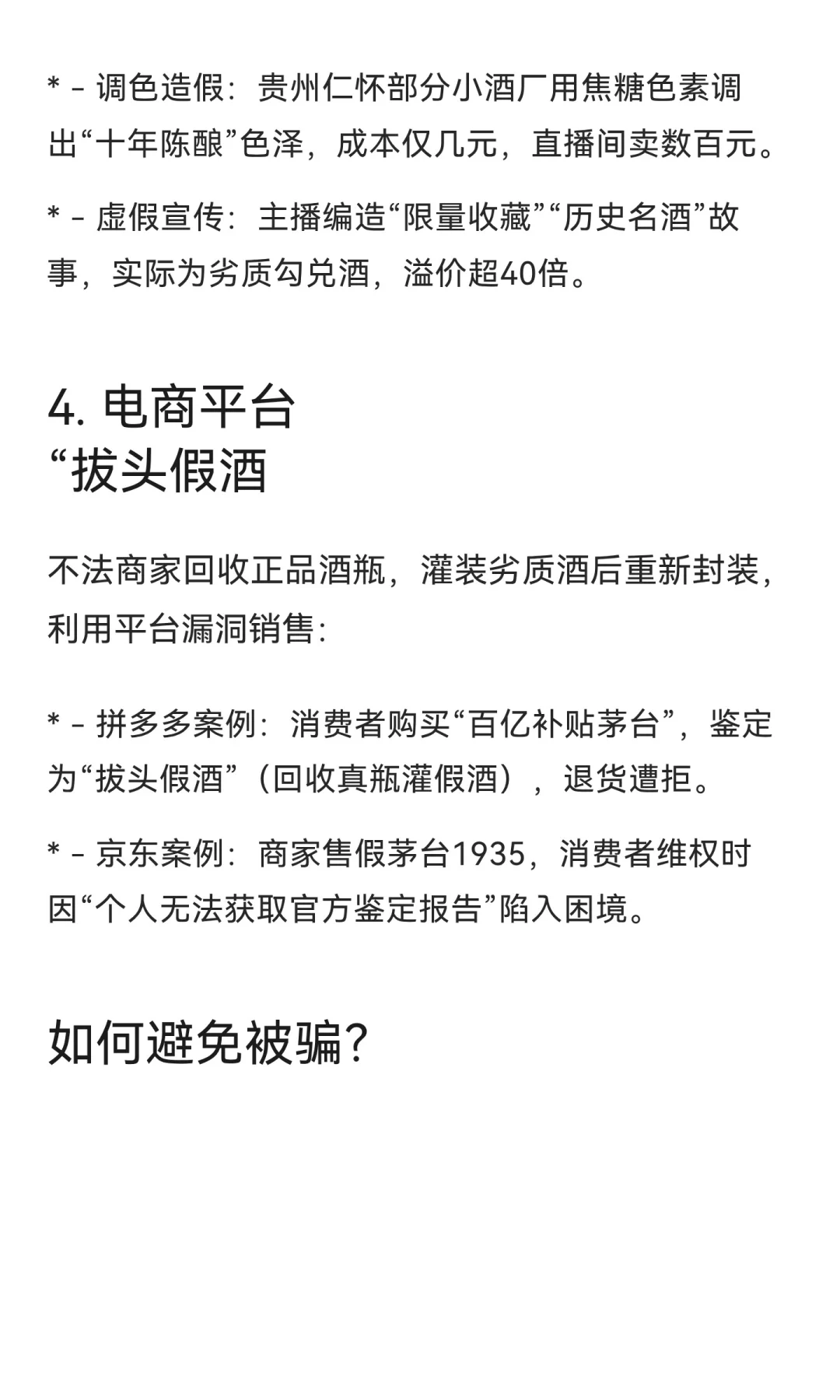 * - 调色造假：贵州仁怀部分小酒厂用焦糖色素调出“十年陈酿”色泽，成本仅几元，直播间卖数百元。

* - 虚假宣传：主播编造“限量收藏”“历史名酒”故事，实际为劣质勾兑酒，溢价超40倍。

4. 电商平台
“拔头假酒

不法商家回收正品酒瓶，灌装劣质酒后重新封装，利用平台漏洞销售：

* - 拼多多案例：消费者购买“百亿补贴茅台”，鉴定为“拔头假酒”（回收真瓶灌假酒），退货遭拒。

* - 京东案例：商家售假茅台1935，消费者维权时因“个人无法获取官方鉴定报告”陷入困境。

如何避免被骗？